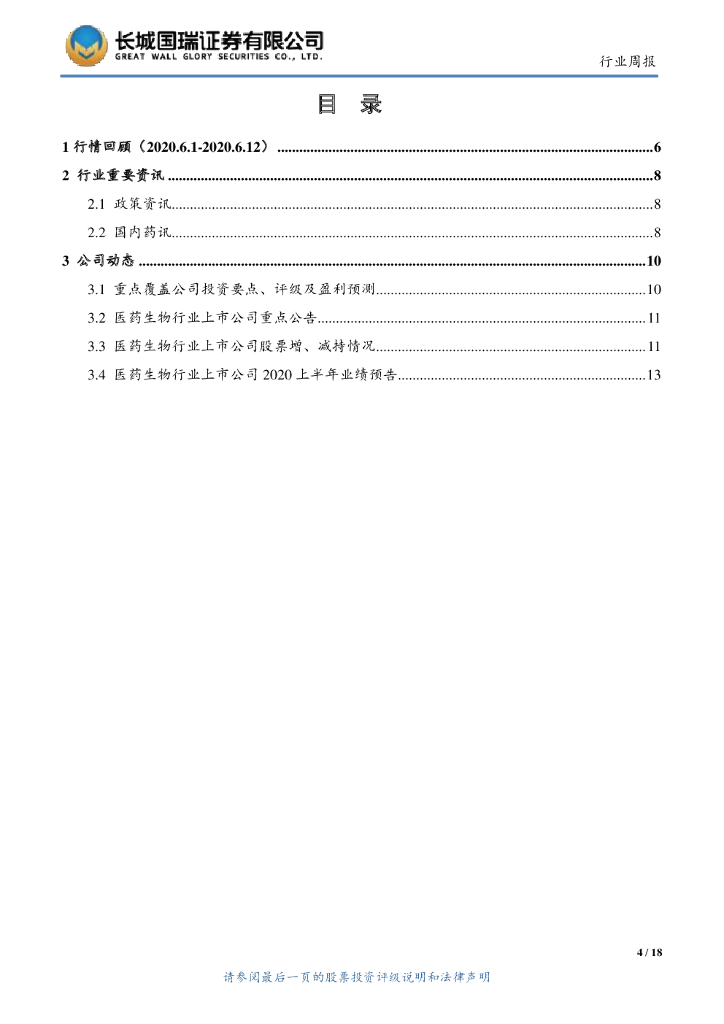 长城国瑞证券有限公司
GREAT WALL GLORY SECURITIES CO., LTD.

行业周报

目 录

1 行情回顾（2020.6.1-2020.6.12）......6
2 行业重要资讯......8
2.1 政策资讯......8
2.2 国内药讯......8
3 公司动态......10
3.1 重点覆盖公司投资要点、评级及盈利预测......10
3.2 医药生物行业上市公司重点公告......11
3.3 医药生物行业上市公司股票增、减持情况......11
3.4 医药生物行业上市公司 2020 上半年业绩预告......13

4 / 18

请参阅最后一页的股票投资评级说明和法律声明